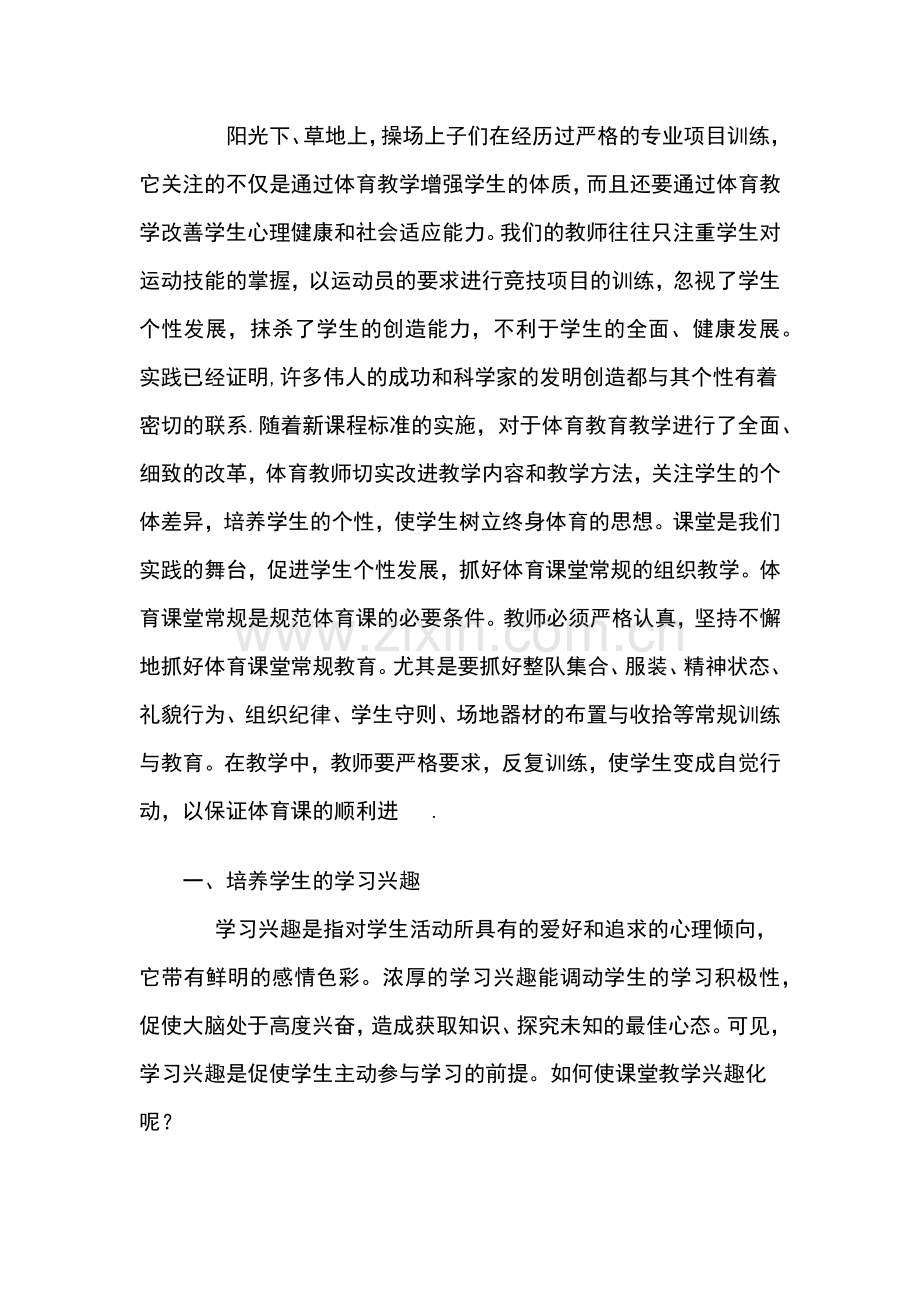 阳光下、草地上，操场上子们在经历过严格的专业项目训练，它关注的不仅是通过体育教学增强学生的体质，而且还要通过体育教学改善学生心理健康和社会适应能力。我们的教师往往只注重学生对运动技能的掌握，以运动员的要求进行竞技项目的训练，忽视了学生个性发展，抹杀了学生的创造能力，不利于学生的全面、健康发展。实践已经证明,许多伟人的成功和科学家的发明创造都与其个性有着密切的联系.随着新课程标准的实施，对于体育教育教学进行了全面、细致的改革，体育教师切实改进教学内容和教学方法，关注学生的个体差异，培养学生的个性，使学生树立终身体育的思想。课堂是我们实践的舞台，促进学生个性发展，抓好体育课堂常规的组织教学。体育课堂常规是规范体育课的必要条件。教师必须严格认真，坚持不懈地抓好体育课堂常规教育。尤其是要抓好整队集合、服装、精神状态、礼貌行为、组织纪律、学生守则、场地器材的布置与收拾等常规训练与教育。在教学中，教师要严格要求，反复训练，使学生变成自觉行动，以保证体育课的顺利进 .

一、培养学生的学习兴趣

学习兴趣是指对学生活动所具有的爱好和追求的心理倾向，它带有鲜明的感情色彩。浓厚的学习兴趣能调动学生的学习积极性，促使大脑处于高度兴奋，造成获取知识、探究未知的最佳心态。可见，学习兴趣是促使学生主动参与学习的前提。如何使课堂教学兴趣化呢？

www.zixin.com.cn